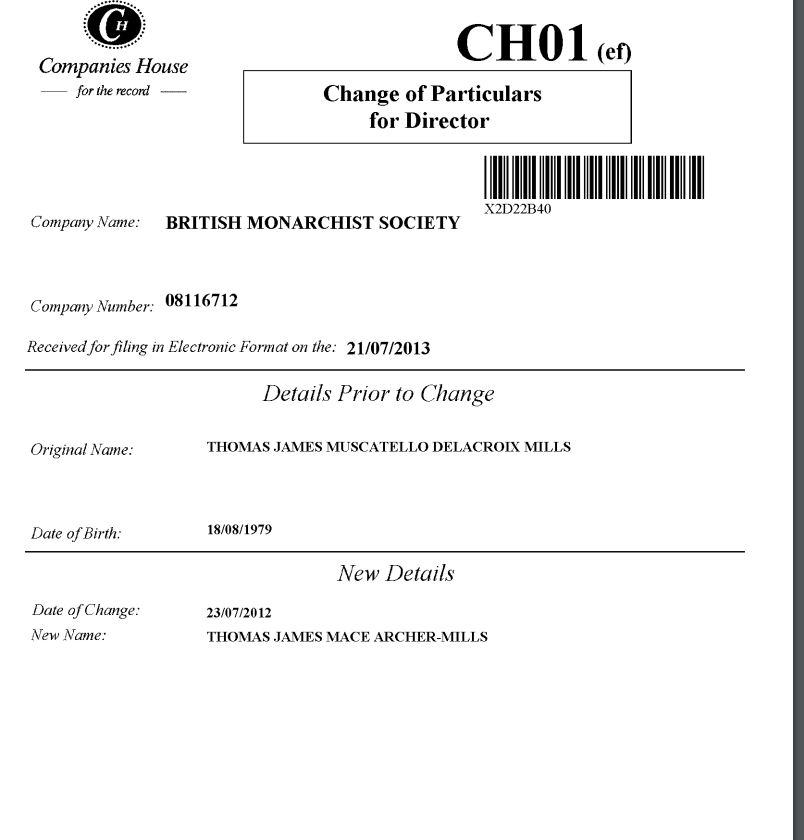 CH

Companies House

for the record

CH01 (ef)

Change of Particulars for Director

X2D22B40

Company Name: BRITISH MONARCHIST SOCIETY

Company Number: 08116712

Received for filing in Electronic Format on the: 21/07/2013

Details Prior to Change

Original Name: THOMAS JAMES MUSCATELLO DELACROIX MILLS

Date of Birth: 18/08/1979

New Details

Date of Change: 23/07/2012

New Name: THOMAS JAMES MACE ARCHER-MILLS